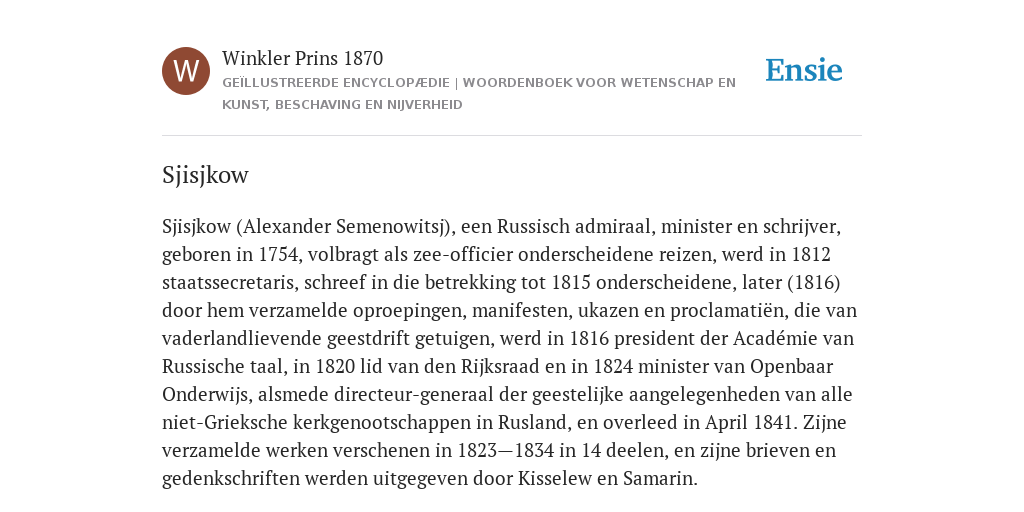 W

Winkler Prins 1870

GEÏLLUSTREERDE ENCYCLOPÆDIE | WOORDENBOEK VOOR WETENSCHAP EN KUNST, BESCHAVING EN NIJVERHEID

Ensie

Sjisjkow

Sjisjkow (Alexander Semenowitsj), een Russisch admiraal, minister en schrijver, geboren in 1754, volbragt als zee-officier onderscheidene reizen, werd in 1812 staatssecretaris, schreef in die betrekking tot 1815 onderscheidene, later (1816) door hem verzamelde oproepingen, manifesten, ukazen en proclamatiën, die van vaderlandlievende geestdrift getuigen, werd in 1816 president der Académie van Russische taal, in 1820 lid van den Rijksraad en in 1824 minister van Openbaar Onderwijs, alsmede directeur-generaal der geestelijke aangelegenheden van alle niet-Grieksche kerkgenootschappen in Rusland, en overleed in April 1841. Zijne verzamelde werken verschenen in 1823—1834 in 14 deelen, en zijne brieven en gedenkschriften werden uitgegeven door Kisselew en Samarin.